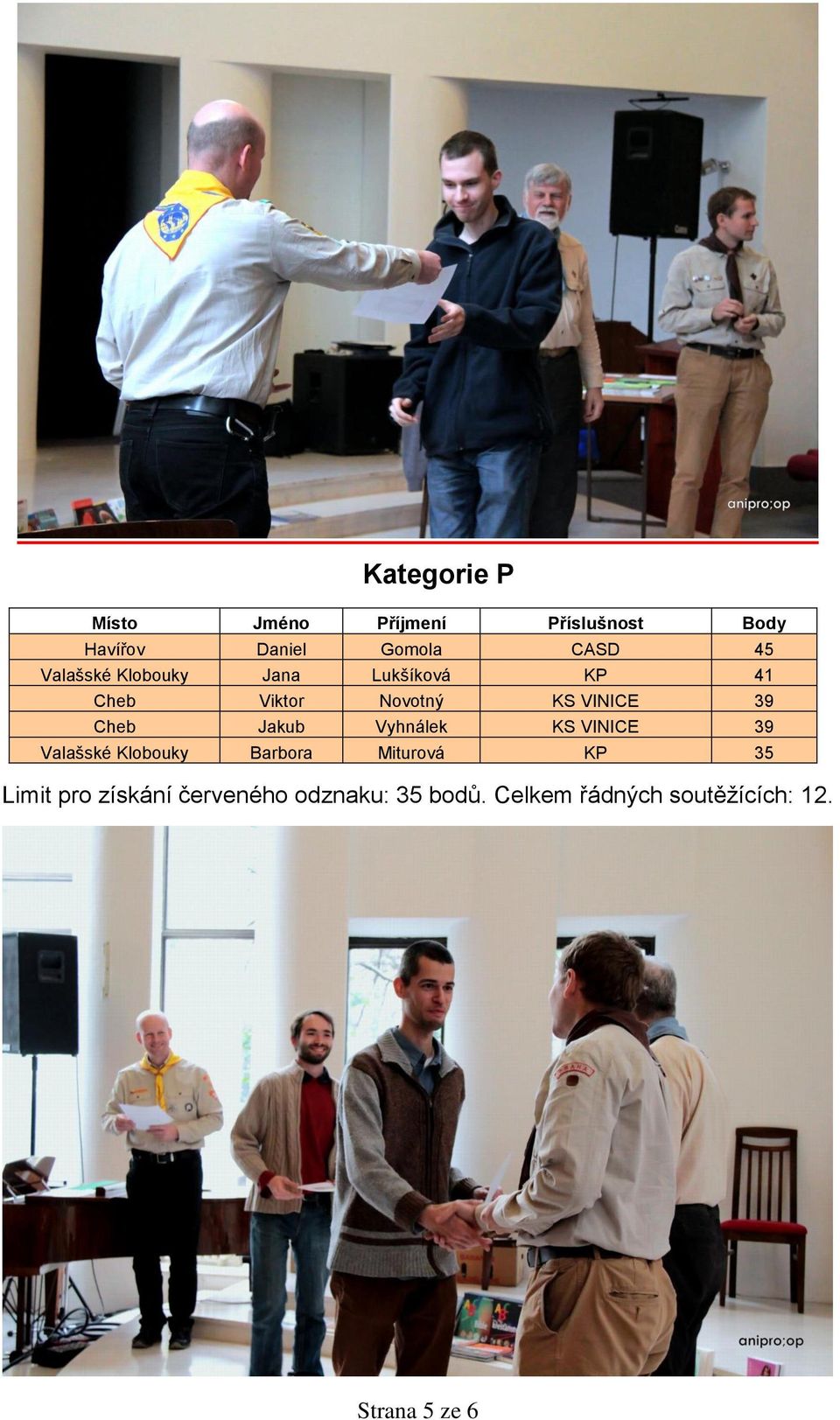 anipro;op

Kategorie P

| Místo | Jméno | Příjmení | Příslušnost | Body |
|---|---|---|---|---|
| Havířov | Daniel | Gomola | CASD | 45 |
| Valašské Klobouky | Jana | Lukšíková | KP | 41 |
| Cheb | Viktor | Novotný | KS VINICE | 39 |
| Cheb | Jakub | Vyhnálek | KS VINICE | 39 |
| Valašské Klobouky | Barbora | Miturová | KP | 35 |

Limit pro získání červeného odznaku: 35 bodů. Celkem řádných soutěžících: 12.

anipro;op

Strana 5 ze 6